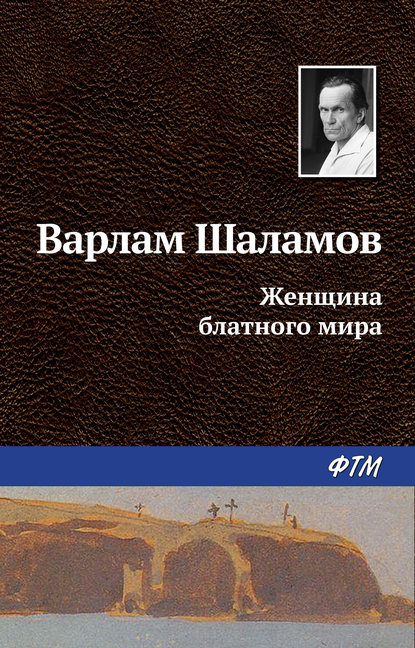 Варлам Шаламов

Женщина блатного мира

ФТМ